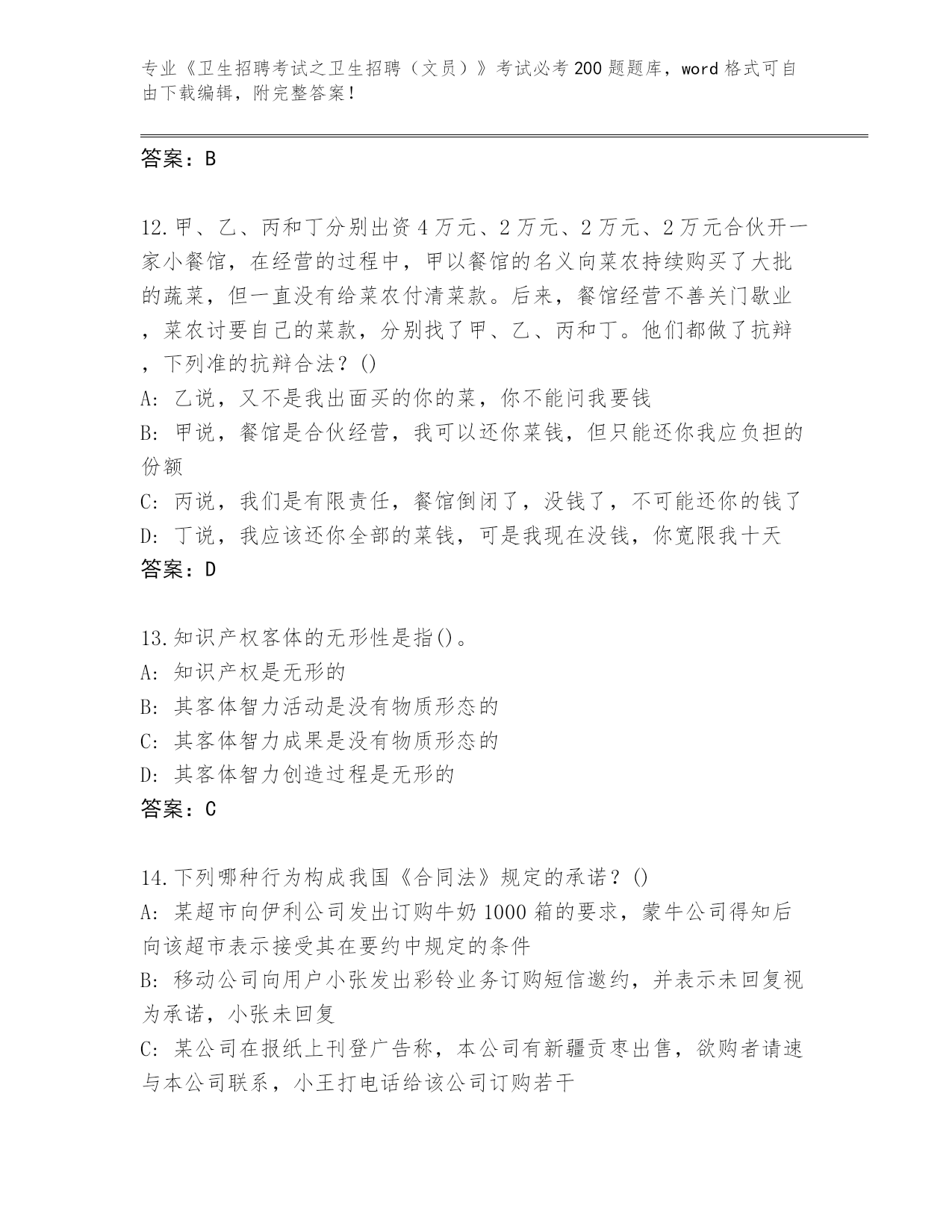 专业《卫生招聘考试之卫生招聘（文员）》考试必考200题题库，word格式可自由下载编辑，附完整答案！

答案：B

12.甲、乙、丙和丁分别出资4万元、2万元、2万元、2万元合伙开一家小餐馆，在经营的过程中，甲以餐馆的名义向菜农持续购买了大批的蔬菜，但一直没有给菜农付清菜款。后来，餐馆经营不善关门歇业，菜农讨要自己的菜款，分别找了甲、乙、丙和丁。他们都做了抗辩，下列准的抗辩合法？()
A: 乙说，又不是我出面买的你的菜，你不能问我要钱
B: 甲说，餐馆是合伙经营，我可以还你菜钱，但只能还你我应负担的份额
C: 丙说，我们是有限责任，餐馆倒闭了，没钱了，不可能还你的钱了
D: 丁说，我应该还你全部的菜钱，可是我现在没钱，你宽限我十天
答案：D

13.知识产权客体的无形性是指()。
A: 知识产权是无形的
B: 其客体智力活动是没有物质形态的
C: 其客体智力成果是没有物质形态的
D: 其客体智力创造过程是无形的
答案：C

14.下列哪种行为构成我国《合同法》规定的承诺？()
A: 某超市向伊利公司发出订购牛奶1000箱的要求，蒙牛公司得知后向该超市表示接受其在要约中规定的条件
B: 移动公司向用户小张发出彩铃业务订购短信邀约，并表示未回复视为承诺，小张未回复
C: 某公司在报纸上刊登广告称，本公司有新疆贡枣出售，欲购者请速与本公司联系，小王打电话给该公司订购若干